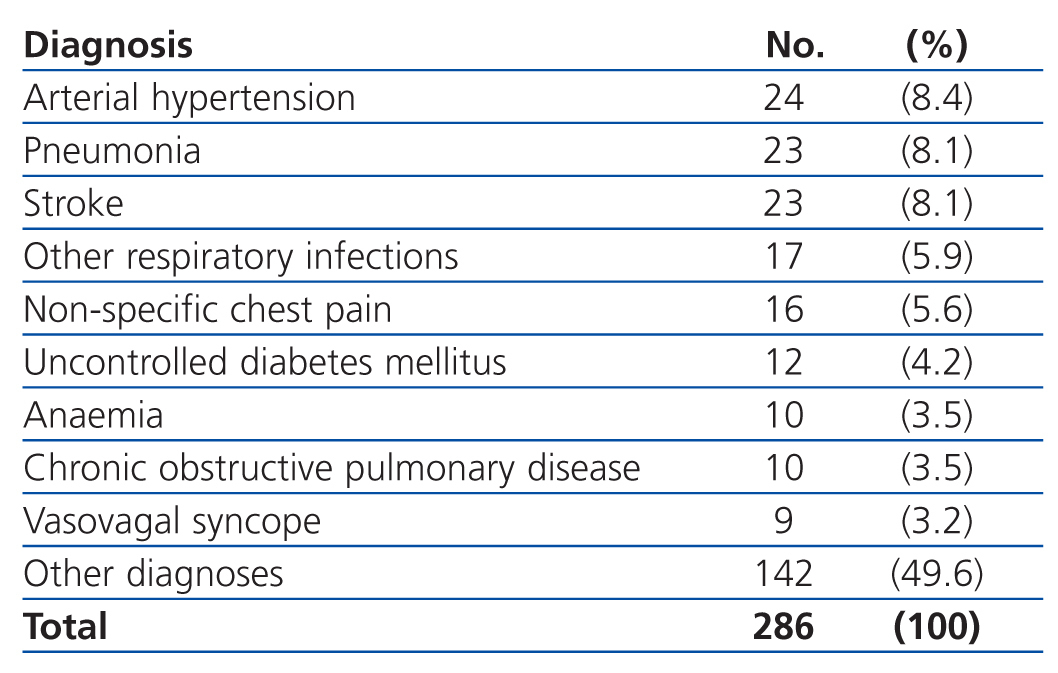 | Diagnosis | No. | (%) |
|---|---|---|
| Arterial hypertension | 24 | (8.4) |
| Pneumonia | 23 | (8.1) |
| Stroke | 23 | (8.1) |
| Other respiratory infections | 17 | (5.9) |
| Non-specific chest pain | 16 | (5.6) |
| Uncontrolled diabetes mellitus | 12 | (4.2) |
| Anaemia | 10 | (3.5) |
| Chronic obstructive pulmonary disease | 10 | (3.5) |
| Vasovagal syncope | 9 | (3.2) |
| Other diagnoses | 142 | (49.6) |
| **Total** | **286** | **(100)** |